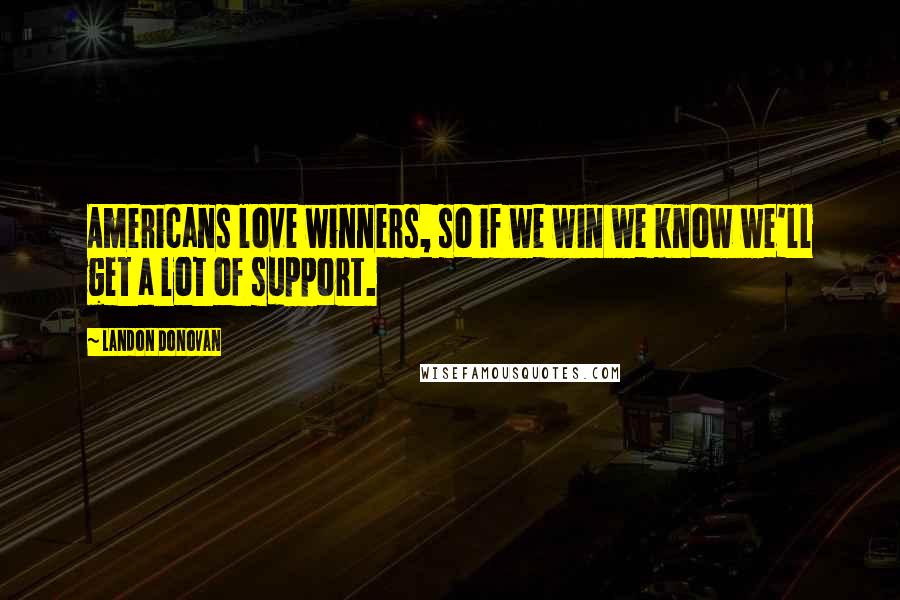 AMERICANS LOVE WINNERS, SO IF WE WIN WE KNOW WE'LL GET A LOT OF SUPPORT.

~ LANDON DONOVAN

WISEFAMOUSQUOTES.COM